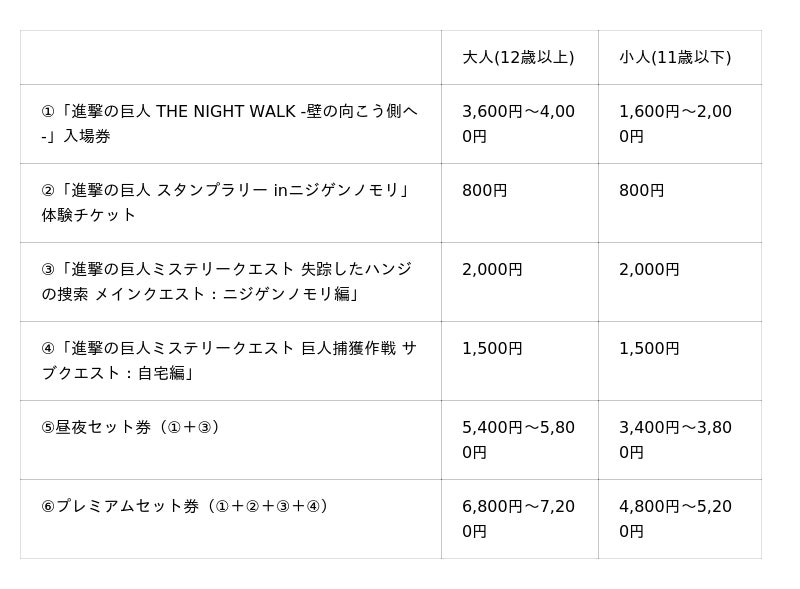 |  | 大人(12歳以上) | 小人(11歳以下) |
|---|---|---|
| ①「進撃の巨人 THE NIGHT WALK -壁の向こう側へ-」入場券 | 3,600円～4,000円 | 1,600円～2,000円 |
| ②「進撃の巨人 スタンプラリー inニジゲンノモリ」体験チケット | 800円 | 800円 |
| ③「進撃の巨人ミステリークエスト 失踪したハンジの捜索 メインクエスト：ニジゲンノモリ編」 | 2,000円 | 2,000円 |
| ④「進撃の巨人ミステリークエスト 巨人捕獲作戦 サブクエスト：自宅編」 | 1,500円 | 1,500円 |
| ⑤昼夜セット券（①＋③） | 5,400円～5,800円 | 3,400円～3,800円 |
| ⑥プレミアムセット券（①＋②＋③＋④） | 6,800円～7,200円 | 4,800円～5,200円 |